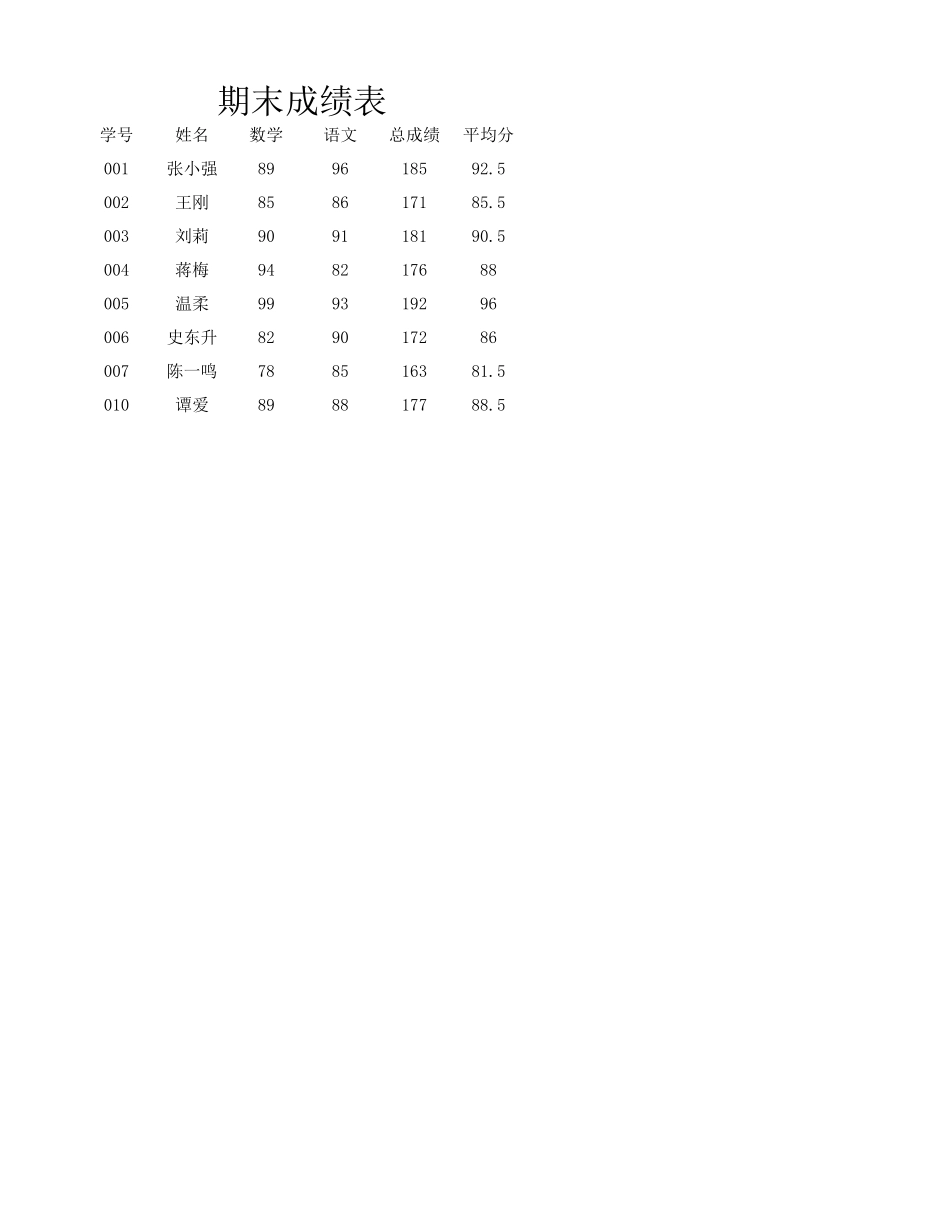 期末成绩表

| 学号 | 姓名 | 数学 | 语文 | 总成绩 | 平均分 |
|---|---|---|---|---|---|
| 001 | 张小强 | 89 | 96 | 185 | 92.5 |
| 002 | 王刚 | 85 | 86 | 171 | 85.5 |
| 003 | 刘莉 | 90 | 91 | 181 | 90.5 |
| 004 | 蒋梅 | 94 | 82 | 176 | 88 |
| 005 | 温柔 | 99 | 93 | 192 | 96 |
| 006 | 史东升 | 82 | 90 | 172 | 86 |
| 007 | 陈一鸣 | 78 | 85 | 163 | 81.5 |
| 010 | 谭爱 | 89 | 88 | 177 | 88.5 |